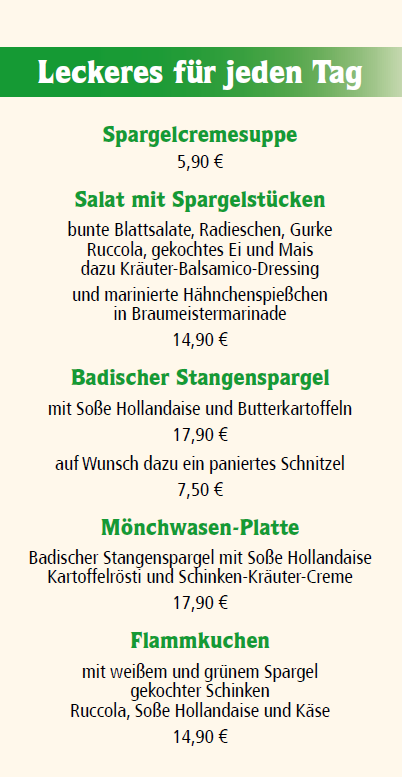 Leckeres für jeden Tag

Spargelcremesuppe
5,90 €

Salat mit Spargelstücken
bunte Blattsalate, Radieschen, Gurke
Ruccola, gekochtes Ei und Mais
dazu Kräuter-Balsamico-Dressing
und marinierte Hähnchenspießchen
in Braumeistermarinade
14,90 €

Badischer Stangenspargel
mit Soße Hollandaise und Butterkartoffeln
17,90 €
auf Wunsch dazu ein paniertes Schnitzel
7,50 €

Mönchwasen-Platte
Badischer Stangenspargel mit Soße Hollandaise
Kartoffelrösti und Schinken-Kräuter-Creme
17,90 €

Flammkuchen
mit weißem und grünem Spargel
gekochter Schinken
Ruccola, Soße Hollandaise und Käse
14,90 €